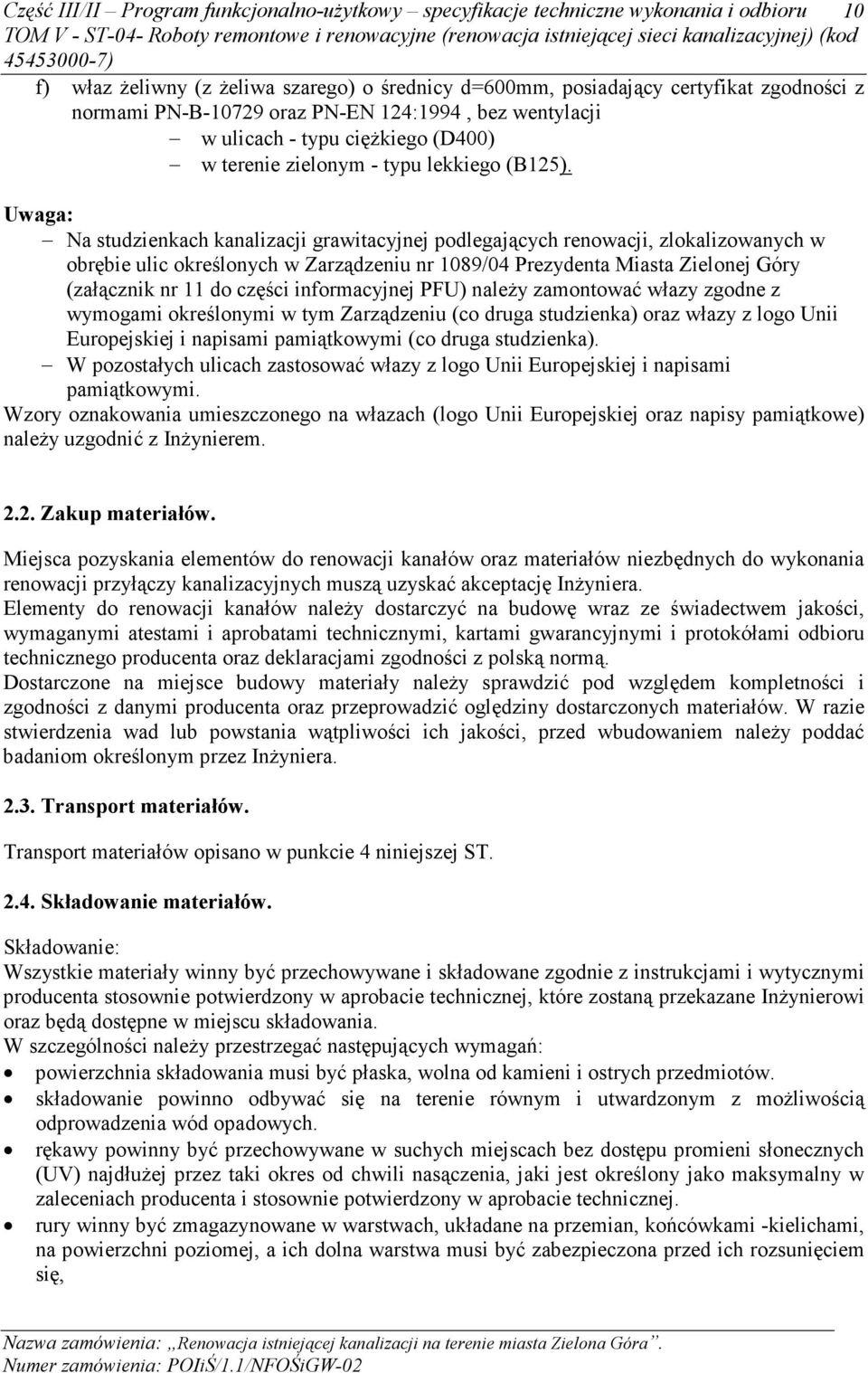 Część III/II – Program funkcjonalno-użytkowy – specyfikacje techniczne wykonania i odbioru 10
TOM V - ST-04- Roboty remontowe i renowacyjne (renowacja istniejącej sieci kanalizacyjnej) (kod 45453000-7)

f) właz żeliwny (z żeliwa szarego) o średnicy d=600mm, posiadający certyfikat zgodności z normami PN-B-10729 oraz PN-EN 124:1994 , bez wentylacji
– w ulicach - typu ciężkiego (D400)
– w terenie zielonym - typu lekkiego (B125).

Uwaga:
– Na studzienkach kanalizacji grawitacyjnej podlegających renowacji, zlokalizowanych w obrębie ulic określonych w Zarządzeniu nr 1089/04 Prezydenta Miasta Zielonej Góry (załącznik nr 11 do części informacyjnej PFU) należy zamontować włazy zgodne z wymogami określonymi w tym Zarządzeniu (co druga studzienka) oraz włazy z logo Unii Europejskiej i napisami pamiątkowymi (co druga studzienka).
– W pozostałych ulicach zastosować włazy z logo Unii Europejskiej i napisami pamiątkowymi.
Wzory oznakowania umieszczonego na włazach (logo Unii Europejskiej oraz napisy pamiątkowe) należy uzgodnić z Inżynierem.

2.2. Zakup materiałów.

Miejsca pozyskania elementów do renowacji kanałów oraz materiałów niezbędnych do wykonania renowacji przyłączy kanalizacyjnych muszą uzyskać akceptację Inżyniera.
Elementy do renowacji kanałów należy dostarczyć na budowę wraz ze świadectwem jakości, wymaganymi atestami i aprobatami technicznymi, kartami gwarancyjnymi i protokółami odbioru technicznego producenta oraz deklaracjami zgodności z polską normą.
Dostarczone na miejsce budowy materiały należy sprawdzić pod względem kompletności i zgodności z danymi producenta oraz przeprowadzić oględziny dostarczonych materiałów. W razie stwierdzenia wad lub powstania wątpliwości ich jakości, przed wbudowaniem należy poddać badaniom określonym przez Inżyniera.

2.3. Transport materiałów.

Transport materiałów opisano w punkcie 4 niniejszej ST.

2.4. Składowanie materiałów.

Składowanie:
Wszystkie materiały winny być przechowywane i składowane zgodnie z instrukcjami i wytycznymi producenta stosownie potwierdzony w aprobacie technicznej, które zostaną przekazane Inżynierowi oraz będą dostępne w miejscu składowania.
W szczególności należy przestrzegać następujących wymagań:
• powierzchnia składowania musi być płaska, wolna od kamieni i ostrych przedmiotów.
• składowanie powinno odbywać się na terenie równym i utwardzonym z możliwością odprowadzenia wód opadowych.
• rękawy powinny być przechowywane w suchych miejscach bez dostępu promieni słonecznych (UV) najdłużej przez taki okres od chwili nasączenia, jaki jest określony jako maksymalny w zaleceniach producenta i stosownie potwierdzony w aprobacie technicznej.
• rury winny być zmagazynowane w warstwach, układane na przemian, końcówkami -kielichami, na powierzchni poziomej, a ich dolna warstwa musi być zabezpieczona przed ich rozsunięciem się,

Nazwa zamówienia: „Renowacja istniejącej kanalizacji na terenie miasta Zielona Góra”.
Numer zamówienia: POIiŚ/1.1/NFOŚiGW-02